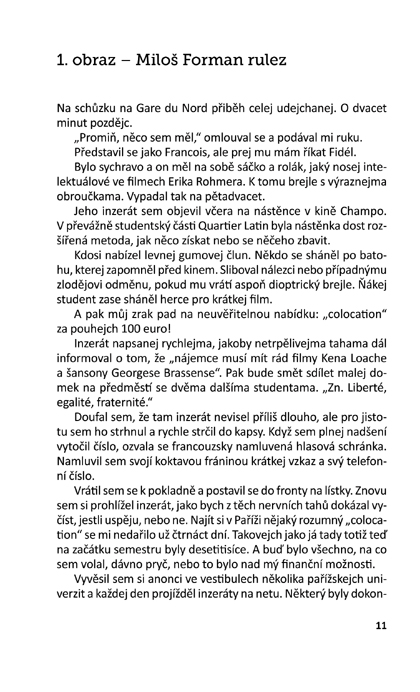 1. obraz – Miloš Forman rulez

Na schůzku na Gare du Nord přiběh celej udejchanej. O dvacet minut pozdějc.

„Promiň, něco sem měl," omlouval se a podával mi ruku.

Představil se jako Francois, ale prej mu mám říkat Fidél.

Bylo sychravo a on měl na sobě sáčko a rolák, jaký nosej intelektuálové ve filmech Erika Rohmera. K tomu brejle s výraznejma obroučkama. Vypadal tak na pětadvacet.

Jeho inzerát sem objevil včera na nástěnce v kině Champo. V převážně studentský části Quartier Latin byla nástěnka dost rozšířená metoda, jak něco získat nebo se něčeho zbavit.

Kdosi nabízel levnej gumovej člun. Někdo se sháněl po batohu, kterej zapomněl před kinem. Sliboval nálezci nebo případnýmu zlodějovi odměnu, pokud mu vrátí aspoň dioptrický brejle. Ňákej student zase sháněl herce pro krátkej film.

A pak můj zrak pad na neuvěřitelnou nabídku: „colocation" za pouhejch 100 euro!

Inzerát napsanej rychlejma, jakoby netrpělivejma tahama dál informoval o tom, že „nájemce musí mít rád filmy Kena Loache a šansony Georgese Brassense". Pak bude smět sdílet malej domek na předměstí se dvěma dalšíma studentama. „Zn. Liberté, egalité, fraternité."

Doufal sem, že tam inzerát nevisel příliš dlouho, ale pro jistotu sem ho strhnul a rychle strčil do kapsy. Když sem plnej nadšení vytočil číslo, ozvala se francouzsky namluvená hlasová schránka. Namluvil sem svojí koktavou fráninou krátkej vzkaz a svý telefonní číslo.

Vrátil sem se k pokladně a postavil se do fronty na lístky. Znovu sem si prohlížel inzerát, jako bych z těch nervních tahů dokázal vyčíst, jestli uspěju, nebo ne. Najít si v Paříži nějaký rozumný „colocation" se mi nedařilo už čtrnáct dní. Takovejch jako já tady totiž teď na začátku semestru byly desetitisíce. A buď bylo všechno, na co sem volal, dávno pryč, nebo to bylo nad mý finanční možnosti.

Vyvěsil sem si anonci ve vestibulech několika pařížskejch univerzit a každej den projížděl inzeráty na netu. Některý byly dokon-

11